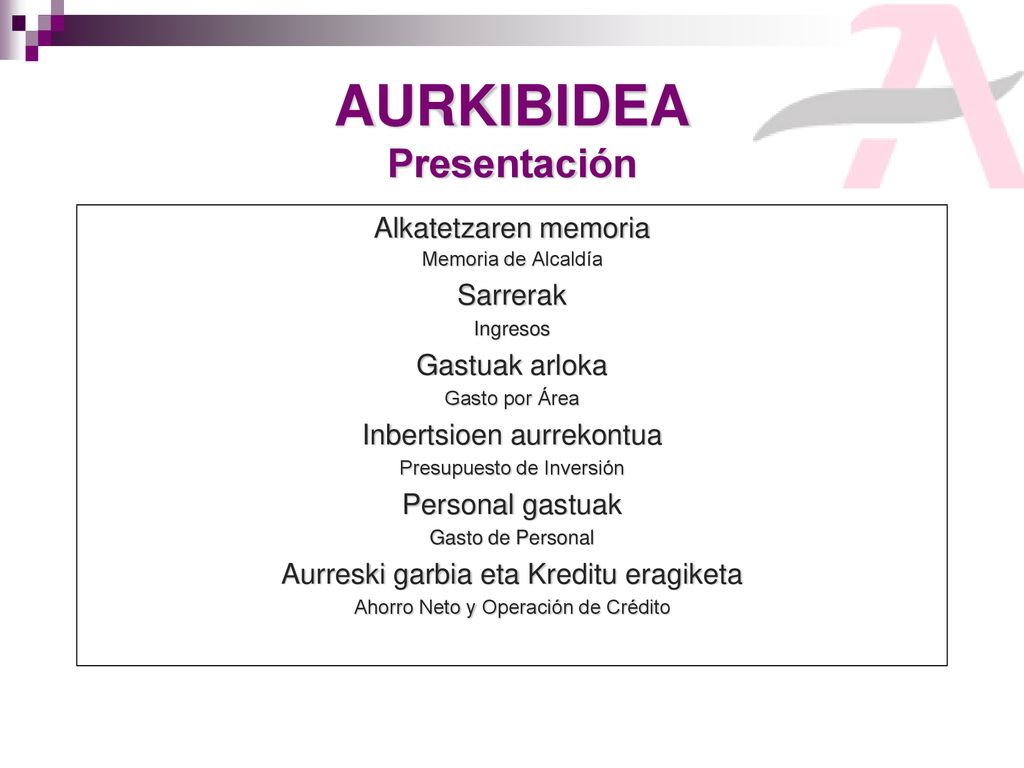 AURKIBIDEA
Presentación

Alkatetzaren memoria
Memoria de Alcaldía

Sarrerak
Ingresos

Gastuak arloka
Gasto por Área

Inbertsioen aurrekontua
Presupuesto de Inversión

Personal gastuak
Gasto de Personal

Aurreski garbia eta Kreditu eragiketa
Ahorro Neto y Operación de Crédito